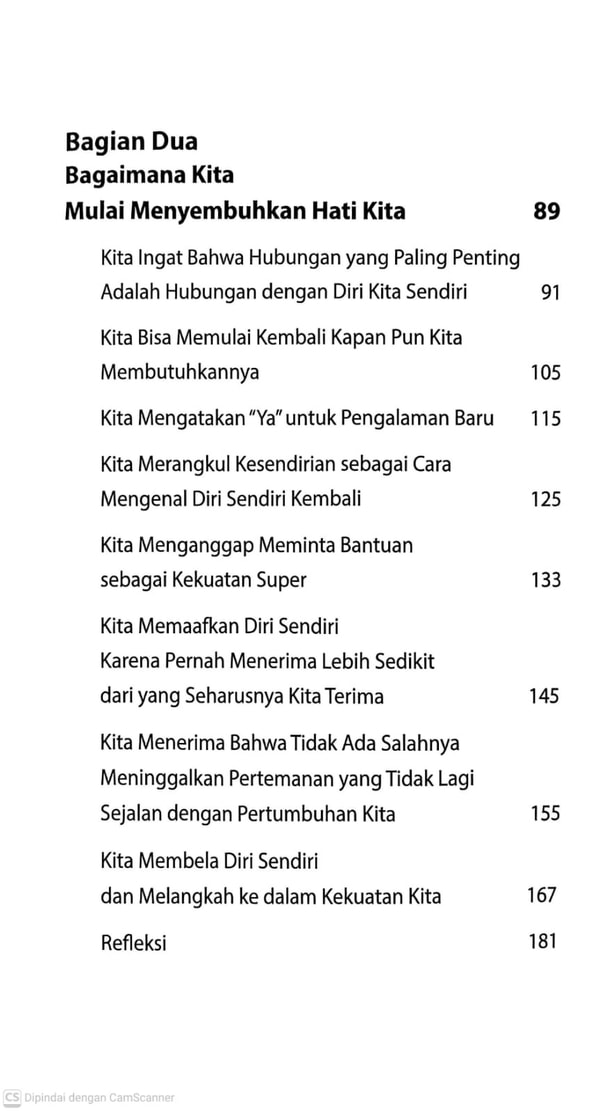 Bagian Dua
Bagaimana Kita
Mulai Menyembuhkan Hati Kita 89

Kita Ingat Bahwa Hubungan yang Paling Penting Adalah Hubungan dengan Diri Kita Sendiri 91

Kita Bisa Memulai Kembali Kapan Pun Kita Membutuhkannya 105

Kita Mengatakan "Ya" untuk Pengalaman Baru 115

Kita Merangkul Kesendirian sebagai Cara Mengenal Diri Sendiri Kembali 125

Kita Menganggap Meminta Bantuan sebagai Kekuatan Super 133

Kita Memaafkan Diri Sendiri Karena Pernah Menerima Lebih Sedikit dari yang Seharusnya Kita Terima 145

Kita Menerima Bahwa Tidak Ada Salahnya Meninggalkan Pertemanan yang Tidak Lagi Sejalan dengan Pertumbuhan Kita 155

Kita Membela Diri Sendiri dan Melangkah ke dalam Kekuatan Kita 167

Refleksi 181

CS Dipindai dengan CamScanner